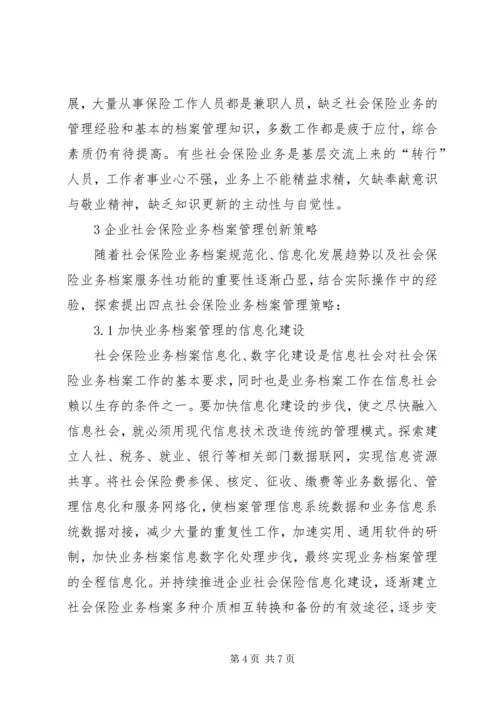 展，大量从事保险工作人员都是兼职人员，缺乏社会保险业务的管理经验和基本的档案管理知识，多数工作都是疲于应付，综合素质仍有待提高。有些社会保险业务是基层交流上来的“转行”人员，工作者事业心不强，业务上不能精益求精，欠缺奉献意识与敬业精神，缺乏知识更新的主动性与自觉性。

3 企业社会保险业务档案管理创新策略

随着社会保险业务档案规范化、信息化发展趋势以及社会保险业务档案服务性功能的重要性逐渐凸显，结合实际操作中的经验，探索提出四点社会保险业务档案管理策略：

3.1 加快业务档案管理的信息化建设

社会保险业务档案信息化、数字化建设是信息社会对社会保险业务档案工作的基本要求，同时也是业务档案工作在信息社会赖以生存的条件之一。要加快信息化建设的步伐，使之尽快融入信息社会，就必须用现代信息技术改造传统的管理模式。探索建立人社、税务、就业、银行等相关部门数据联网，实现信息资源共享。将社会保险费参保、核定、征收、缴费等业务数据化、管理信息化和服务网络化，使档案管理信息系统数据和业务信息系统数据对接，减少大量的重复性工作，加速实用、通用软件的研制，加快业务档案信息数字化处理步伐，最终实现业务档案管理的全程信息化。并持续推进企业社会保险信息化建设，逐渐建立社会保险业务档案多种介质相互转换和备份的有效途径，逐步变

第 4 页 共 7 页